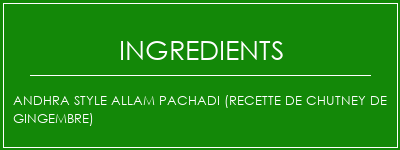 INGREDIENTS

ANDHRA STYLE ALLAM PACHADI (RECETTE DE CHUTNEY DE GINGEMBRE)